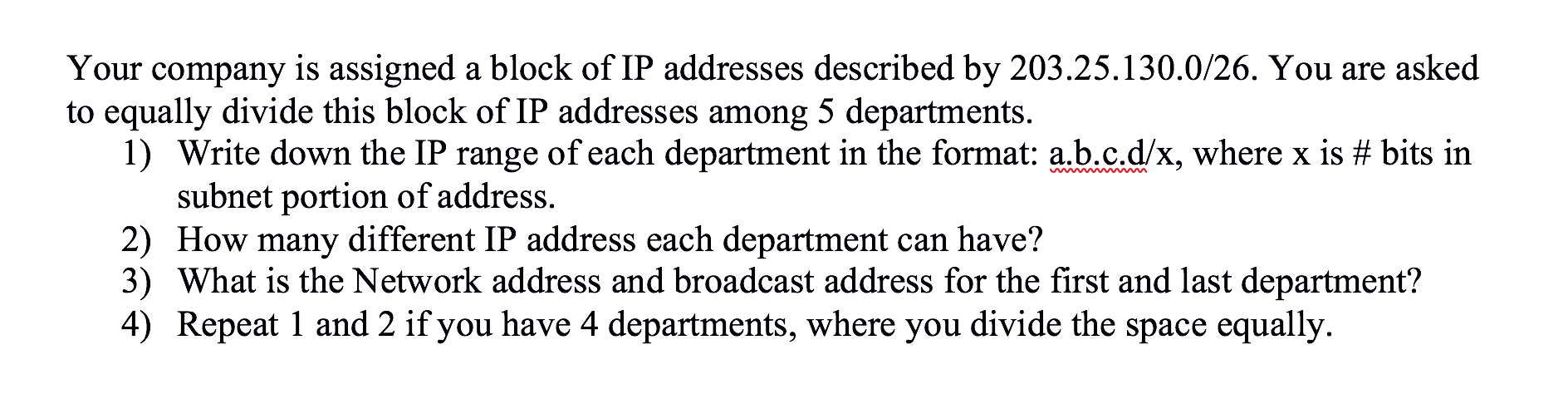 Your company is assigned a block of IP addresses described by 203.25.130.0/26. You are asked to equally divide this block of IP addresses among 5 departments.

1) Write down the IP range of each department in the format: a.b.c.d/x, where x is # bits in subnet portion of address.
2) How many different IP address each department can have?
3) What is the Network address and broadcast address for the first and last department?
4) Repeat 1 and 2 if you have 4 departments, where you divide the space equally.